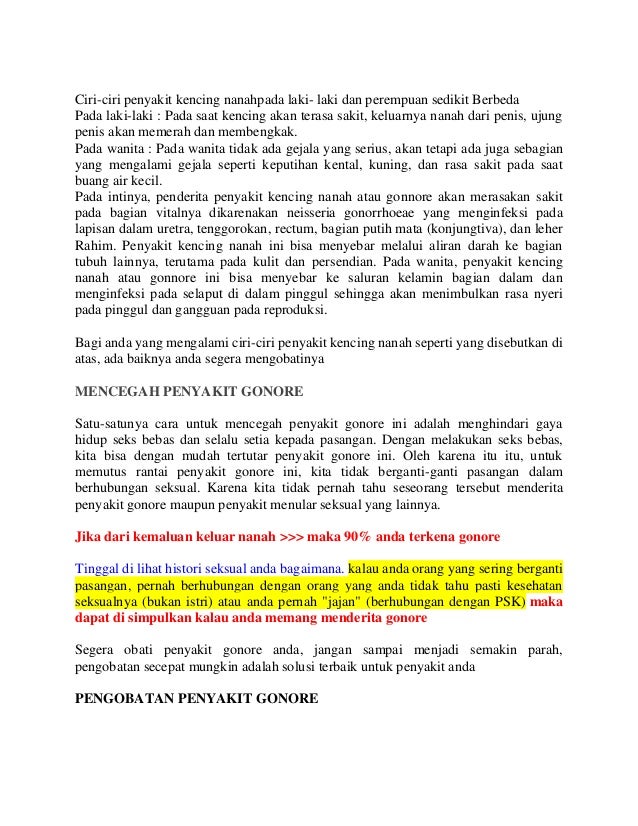 Ciri-ciri penyakit kencing nanahpada laki- laki dan perempuan sedikit Berbeda
Pada laki-laki : Pada saat kencing akan terasa sakit, keluarnya nanah dari penis, ujung penis akan memerah dan membengkak.
Pada wanita : Pada wanita tidak ada gejala yang serius, akan tetapi ada juga sebagian yang mengalami gejala seperti keputihan kental, kuning, dan rasa sakit pada saat buang air kecil.
Pada intinya, penderita penyakit kencing nanah atau gonnore akan merasakan sakit pada bagian vitalnya dikarenakan neisseria gonorrhoeae yang menginfeksi pada lapisan dalam uretra, tenggorokan, rectum, bagian putih mata (konjungtiva), dan leher Rahim. Penyakit kencing nanah ini bisa menyebar melalui aliran darah ke bagian tubuh lainnya, terutama pada kulit dan persendian. Pada wanita, penyakit kencing nanah atau gonnore ini bisa menyebar ke saluran kelamin bagian dalam dan menginfeksi pada selaput di dalam pinggul sehingga akan menimbulkan rasa nyeri pada pinggul dan gangguan pada reproduksi.

Bagi anda yang mengalami ciri-ciri penyakit kencing nanah seperti yang disebutkan di atas, ada baiknya anda segera mengobatinya

MENCEGAH PENYAKIT GONORE

Satu-satunya cara untuk mencegah penyakit gonore ini adalah menghindari gaya hidup seks bebas dan selalu setia kepada pasangan. Dengan melakukan seks bebas, kita bisa dengan mudah tertutar penyakit gonore ini. Oleh karena itu itu, untuk memutus rantai penyakit gonore ini, kita tidak berganti-ganti pasangan dalam berhubungan seksual. Karena kita tidak pernah tahu seseorang tersebut menderita penyakit gonore maupun penyakit menular seksual yang lainnya.

Jika dari kemaluan keluar nanah >>> maka 90% anda terkena gonore

Tinggal di lihat histori seksual anda bagaimana. kalau anda orang yang sering berganti pasangan, pernah berhubungan dengan orang yang anda tidak tahu pasti kesehatan seksualnya (bukan istri) atau anda pernah "jajan" (berhubungan dengan PSK) maka dapat di simpulkan kalau anda memang menderita gonore

Segera obati penyakit gonore anda, jangan sampai menjadi semakin parah, pengobatan secepat mungkin adalah solusi terbaik untuk penyakit anda

PENGOBATAN PENYAKIT GONORE